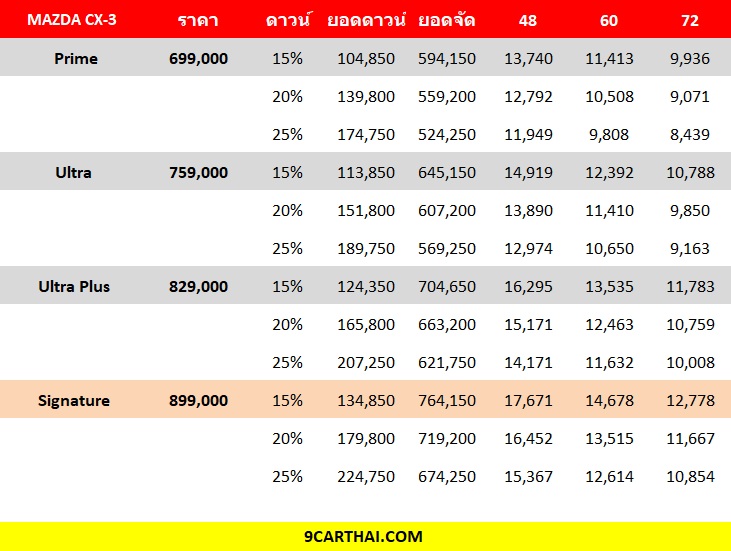 | MAZDA CX-3 | ราคา | ดาวน์ | ยอดดาวน์ | ยอดจัด | 48 | 60 | 72 |
|---|---|---|---|---|---|---|---|
| Prime | 699,000 | 15% | 104,850 | 594,150 | 13,740 | 11,413 | 9,936 |
| | | 20% | 139,800 | 559,200 | 12,792 | 10,508 | 9,071 |
| | | 25% | 174,750 | 524,250 | 11,949 | 9,808 | 8,439 |
| Ultra | 759,000 | 15% | 113,850 | 645,150 | 14,919 | 12,392 | 10,788 |
| | | 20% | 151,800 | 607,200 | 13,890 | 11,410 | 9,850 |
| | | 25% | 189,750 | 569,250 | 12,974 | 10,650 | 9,163 |
| Ultra Plus | 829,000 | 15% | 124,350 | 704,650 | 16,295 | 13,535 | 11,783 |
| | | 20% | 165,800 | 663,200 | 15,171 | 12,463 | 10,759 |
| | | 25% | 207,250 | 621,750 | 14,171 | 11,632 | 10,008 |
| Signature | 899,000 | 15% | 134,850 | 764,150 | 17,671 | 14,678 | 12,778 |
| | | 20% | 179,800 | 719,200 | 16,452 | 13,515 | 11,667 |
| | | 25% | 224,750 | 674,250 | 15,367 | 12,614 | 10,854 |

9CARTHAI.COM